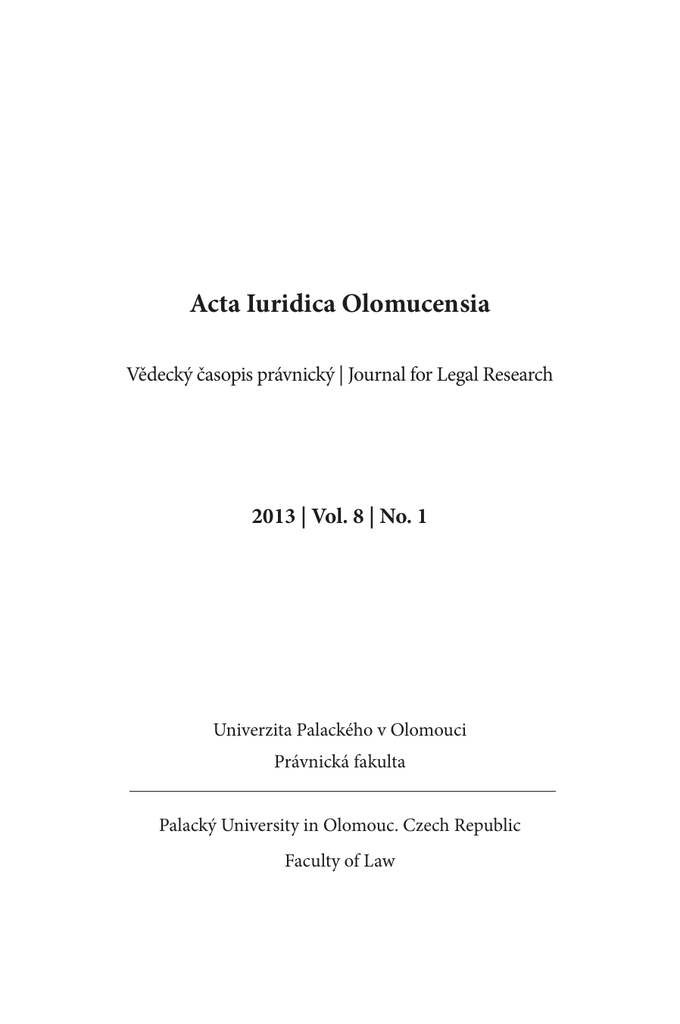 Acta Iuridica Olomucensia

Vědecký časopis právnický | Journal for Legal Research

2013 | Vol. 8 | No. 1

Univerzita Palackého v Olomouci
Právnická fakulta

Palacký University in Olomouc. Czech Republic
Faculty of Law